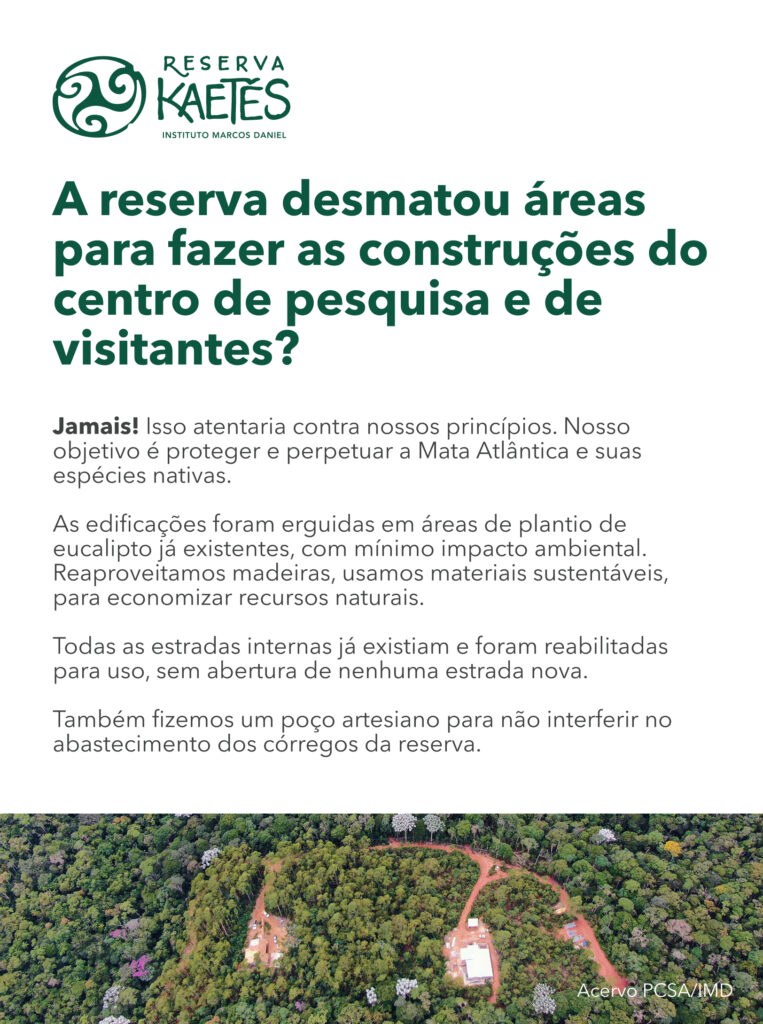 RESERVA
KAETÉS
INSTITUTO MARCOS DANIEL

A reserva desmatou áreas para fazer as construções do centro de pesquisa e de visitantes?

Jamais! Isso atentaria contra nossos princípios. Nosso objetivo é proteger e perpetuar a Mata Atlântica e suas espécies nativas.

As edificações foram erguidas em áreas de plantio de eucalipto já existentes, com mínimo impacto ambiental. Reaproveitamos madeiras, usamos materiais sustentáveis, para economizar recursos naturais.

Todas as estradas internas já existiam e foram reabilitadas para uso, sem abertura de nenhuma estrada nova.

Também fizemos um poço artesiano para não interferir no abastecimento dos córregos da reserva.

Acervo PCSA/IMD